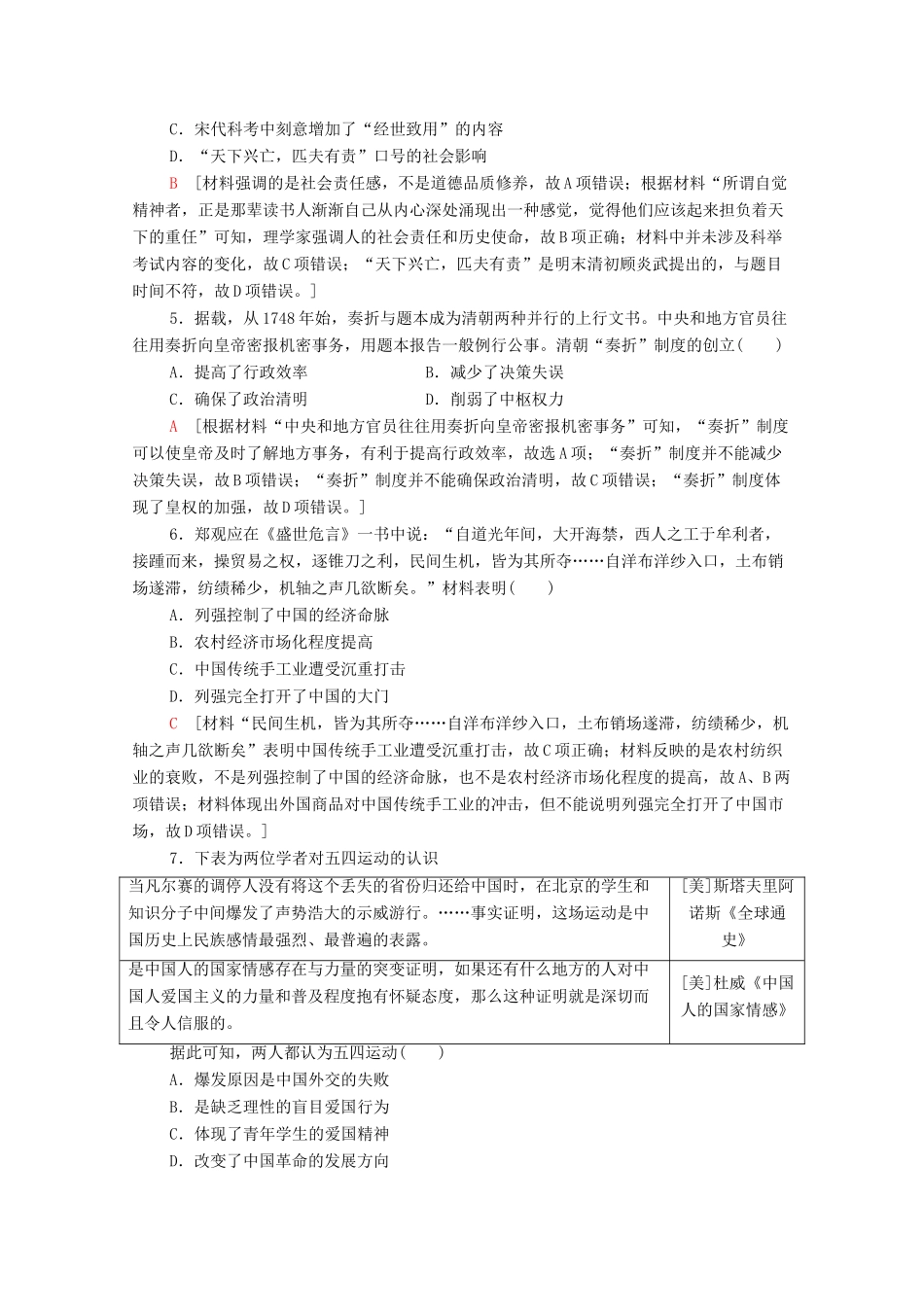 C．宋代科考中刻意增加了“经世致用”的内容
D．“天下兴亡，匹夫有责”口号的社会影响
B ［材料强调的是社会责任感，不是道德品质修养，故A项错误；根据材料“所谓自觉精神者，正是那辈读书人渐渐自己从内心深处涌现出一种感觉，觉得他们应该起来担负着天下的重任”可知，理学家强调人的社会责任和历史使命，故B项正确；材料中并未涉及科举考试内容的变化，故C项错误；“天下兴亡，匹夫有责”是明末清初顾炎武提出的，与题目时间不符，故D项错误。］

5．据载，从1748年始，奏折与题本成为清朝两种并行的上行文书。中央和地方官员往往用奏折向皇帝密报机密事务，用题本报告一般例行公事。清朝“奏折”制度的创立(　　)
A．提高了行政效率　　B．减少了决策失误
C．确保了政治清明　　D．削弱了中枢权力
A ［根据材料“中央和地方官员往往用奏折向皇帝密报机密事务”可知，“奏折”制度可以使皇帝及时了解地方事务，有利于提高行政效率，故选A项；“奏折”制度并不能减少决策失误，故B项错误；“奏折”制度并不能确保政治清明，故C项错误；“奏折”制度体现了皇权的加强，故D项错误。］

6．郑观应在《盛世危言》一书中说：“自道光年间，大开海禁，西人之工于牟利者，接踵而来，操贸易之权，逐锥刀之利，民间生机，皆为其所夺……自洋布洋纱入口，土布销场遂滞，纺绩稀少，机轴之声几欲断矣。”材料表明(　　)
A．列强控制了中国的经济命脉
B．农村经济市场化程度提高
C．中国传统手工业遭受沉重打击
D．列强完全打开了中国的大门
C ［材料“民间生机，皆为其所夺……自洋布洋纱入口，土布销场遂滞，纺绩稀少，机轴之声几欲断矣”表明中国传统手工业遭受沉重打击，故C项正确；材料反映的是农村纺织业的衰败，不是列强控制了中国的经济命脉，也不是农村经济市场化程度的提高，故A、B两项错误；材料体现出外国商品对中国传统手工业的冲击，但不能说明列强完全打开了中国市场，故D项错误。］

7．下表为两位学者对五四运动的认识

| 当凡尔赛的调停人没有将这个丢失的省份归还给中国时，在北京的学生和知识分子中间爆发了声势浩大的示威游行。……事实证明，这场运动是中国历史上民族感情最强烈、最普遍的表露。 | [美]斯塔夫里阿诺斯《全球通史》 |
|---|---|
| 是中国人的国家情感存在与力量的突变证明，如果还有什么地方的人对中国人爱国主义的力量和普及程度抱有怀疑态度，那么这种证明就是深切而且令人信服的。 | [美]杜威《中国人的国家情感》 |

据此可知，两人都认为五四运动(　　)
A．爆发原因是中国外交的失败
B．是缺乏理性的盲目爱国行为
C．体现了青年学生的爱国精神
D．改变了中国革命的发展方向